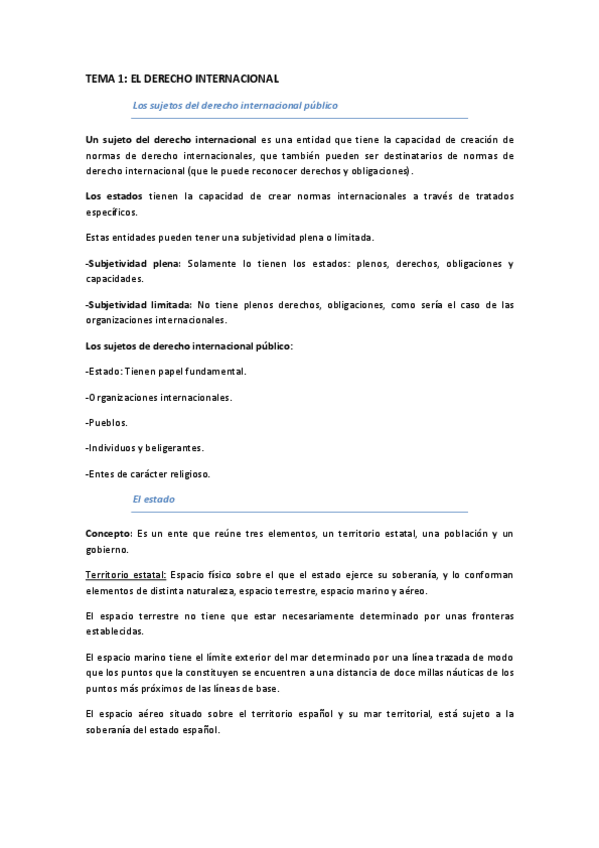 TEMA 1: EL DERECHO INTERNACIONAL

Los sujetos del derecho internacional público

Un sujeto del derecho internacional es una entidad que tiene la capacidad de creación de normas de derecho internacionales, que también pueden ser destinatarios de normas de derecho internacional (que le puede reconocer derechos y obligaciones).

Los estados tienen la capacidad de crear normas internacionales a través de tratados específicos.

Estas entidades pueden tener una subjetividad plena o limitada.

-Subjetividad plena: Solamente lo tienen los estados: plenos, derechos, obligaciones y capacidades.

-Subjetividad limitada: No tiene plenos derechos, obligaciones, como sería el caso de las organizaciones internacionales.

Los sujetos de derecho internacional público:

-Estado: Tienen papel fundamental.

-Organizaciones internacionales.

-Pueblos.

-Individuos y beligerantes.

-Entes de carácter religioso.

El estado

Concepto: Es un ente que reúne tres elementos, un territorio estatal, una población y un gobierno.

Territorio estatal: Espacio físico sobre el que el estado ejerce su soberanía, y lo conforman elementos de distinta naturaleza, espacio terrestre, espacio marino y aéreo.

El espacio terrestre no tiene que estar necesariamente determinado por unas fronteras establecidas.

El espacio marino tiene el límite exterior del mar determinado por una línea trazada de modo que los puntos que la constituyen se encuentren a una distancia de doce millas náuticas de los puntos más próximos de las líneas de base.

El espacio aéreo situado sobre el territorio español y su mar territorial, está sujeto a la soberanía del estado español.